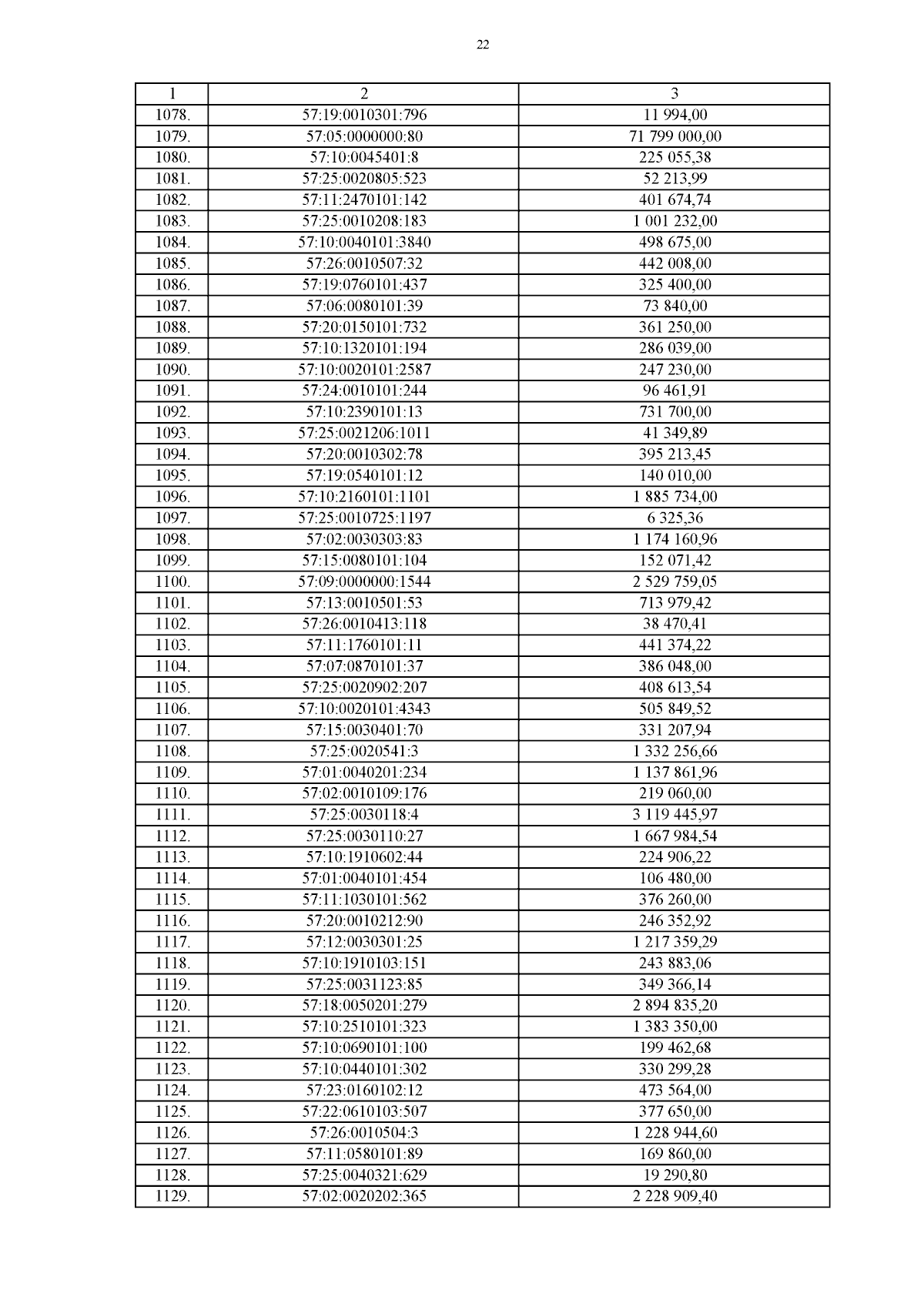 22

| 1 | 2 | 3 |
|---|---|---|
| 1078. | 57:19:0010301:796 | 11 994,00 |
| 1079. | 57:05:0000000:80 | 71 799 000,00 |
| 1080. | 57:10:0045401:8 | 225 055,38 |
| 1081. | 57:25:0020805:523 | 52 213,99 |
| 1082. | 57:11:2470101:142 | 401 674,74 |
| 1083. | 57:25:0010208:183 | 1 001 232,00 |
| 1084. | 57:10:0040101:3840 | 498 675,00 |
| 1085. | 57:26:0010507:32 | 442 008,00 |
| 1086. | 57:19:0760101:437 | 325 400,00 |
| 1087. | 57:06:0080101:39 | 73 840,00 |
| 1088. | 57:20:0150101:732 | 361 250,00 |
| 1089. | 57:10:1320101:194 | 286 039,00 |
| 1090. | 57:10:0020101:2587 | 247 230,00 |
| 1091. | 57:24:0010101:244 | 96 461,91 |
| 1092. | 57:10:2390101:13 | 731 700,00 |
| 1093. | 57:25:0021206:1011 | 41 349,89 |
| 1094. | 57:20:0010302:78 | 395 213,45 |
| 1095. | 57:19:0540101:12 | 140 010,00 |
| 1096. | 57:10:2160101:1101 | 1 885 734,00 |
| 1097. | 57:25:0010725:1197 | 6 325,36 |
| 1098. | 57:02:0030303:83 | 1 174 160,96 |
| 1099. | 57:15:0080101:104 | 152 071,42 |
| 1100. | 57:09:0000000:1544 | 2 529 759,05 |
| 1101. | 57:13:0010501:53 | 713 979,42 |
| 1102. | 57:26:0010413:118 | 38 470,41 |
| 1103. | 57:11:1760101:11 | 441 374,22 |
| 1104. | 57:07:0870101:37 | 386 048,00 |
| 1105. | 57:25:0020902:207 | 408 613,54 |
| 1106. | 57:10:0020101:4343 | 505 849,52 |
| 1107. | 57:15:0030401:70 | 331 207,94 |
| 1108. | 57:25:0020541:3 | 1 332 256,66 |
| 1109. | 57:01:0040201:234 | 1 137 861,96 |
| 1110. | 57:02:0010109:176 | 219 060,00 |
| 1111. | 57:25:0030118:4 | 3 119 445,97 |
| 1112. | 57:25:0030110:27 | 1 667 984,54 |
| 1113. | 57:10:1910602:44 | 224 906,22 |
| 1114. | 57:01:0040101:454 | 106 480,00 |
| 1115. | 57:11:1030101:562 | 376 260,00 |
| 1116. | 57:20:0010212:90 | 246 352,92 |
| 1117. | 57:12:0030301:25 | 1 217 359,29 |
| 1118. | 57:10:1910103:151 | 243 883,06 |
| 1119. | 57:25:0031123:85 | 349 366,14 |
| 1120. | 57:18:0050201:279 | 2 894 835,20 |
| 1121. | 57:10:2510101:323 | 1 383 350,00 |
| 1122. | 57:10:0690101:100 | 199 462,68 |
| 1123. | 57:10:0440101:302 | 330 299,28 |
| 1124. | 57:23:0160102:12 | 473 564,00 |
| 1125. | 57:22:0610103:507 | 377 650,00 |
| 1126. | 57:26:0010504:3 | 1 228 944,60 |
| 1127. | 57:11:0580101:89 | 169 860,00 |
| 1128. | 57:25:0040321:629 | 19 290,80 |
| 1129. | 57:02:0020202:365 | 2 228 909,40 |